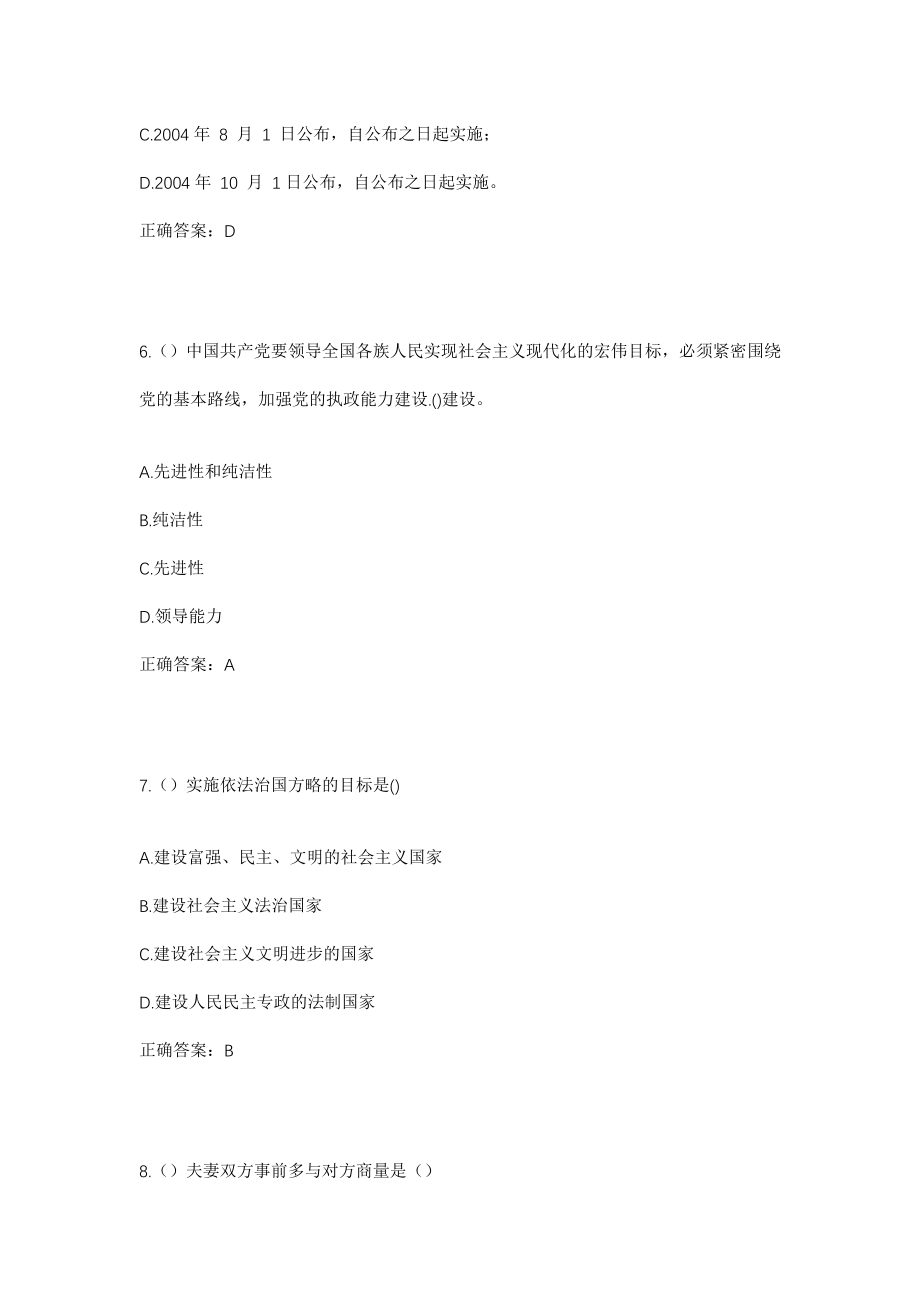 C.2004 年 8 月 1 日公布，自公布之日起实施；

D.2004 年 10 月 1 日公布，自公布之日起实施。

正确答案：D

6.（）中国共产党要领导全国各族人民实现社会主义现代化的宏伟目标，必须紧密围绕党的基本路线，加强党的执政能力建设.()建设。

A.先进性和纯洁性

B.纯洁性

C.先进性

D.领导能力

正确答案：A

7.（）实施依法治国方略的目标是()

A.建设富强、民主、文明的社会主义国家

B.建设社会主义法治国家

C.建设社会主义文明进步的国家

D.建设人民民主专政的法制国家

正确答案：B

8.（）夫妻双方事前多与对方商量是（）